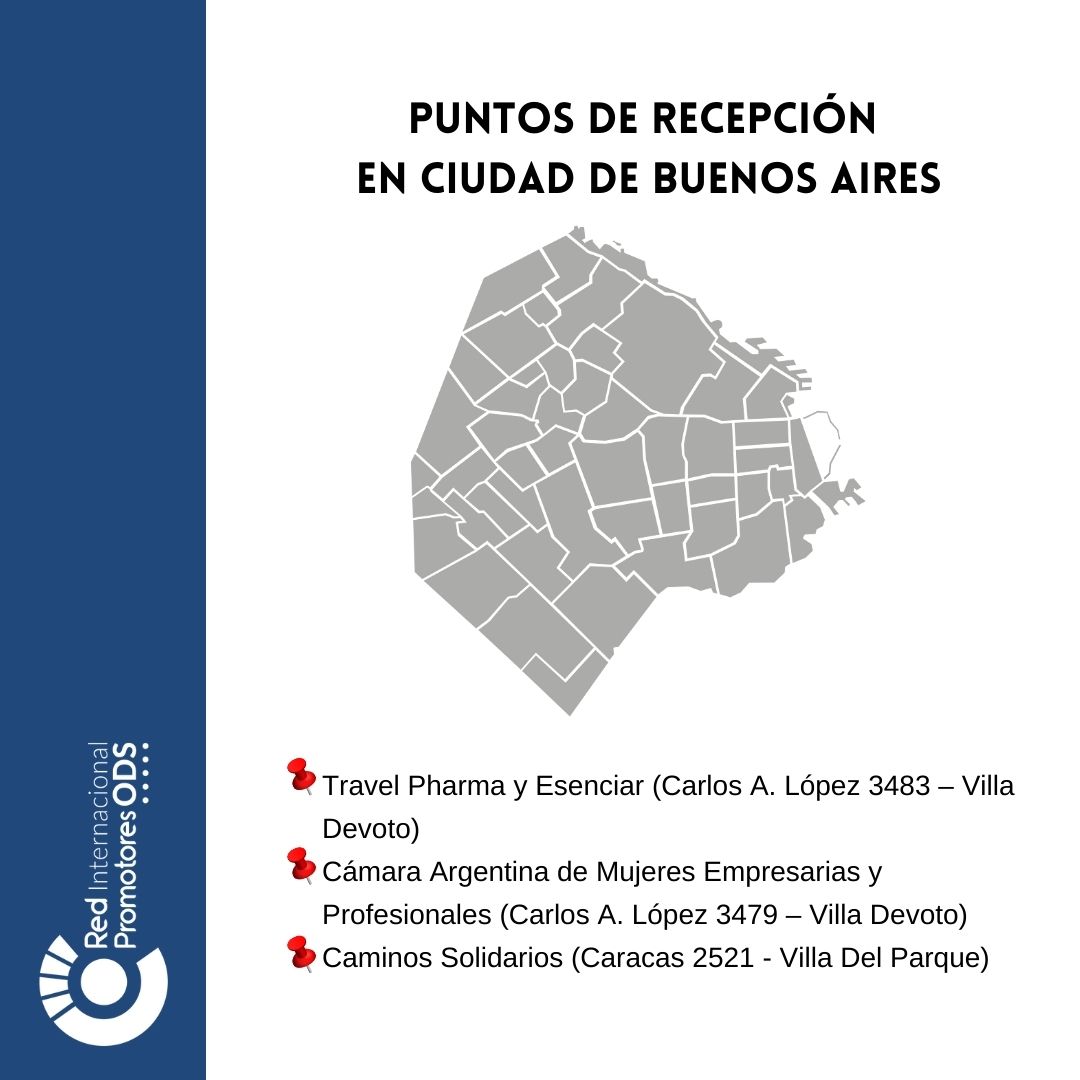 Red Internacional Promotores ODS

PUNTOS DE RECEPCIÓN EN CIUDAD DE BUENOS AIRES

Travel Pharma y Esenciar (Carlos A. López 3483 – Villa Devoto)

Cámara Argentina de Mujeres Empresarias y Profesionales (Carlos A. López 3479 – Villa Devoto)

Caminos Solidarios (Caracas 2521 - Villa Del Parque)